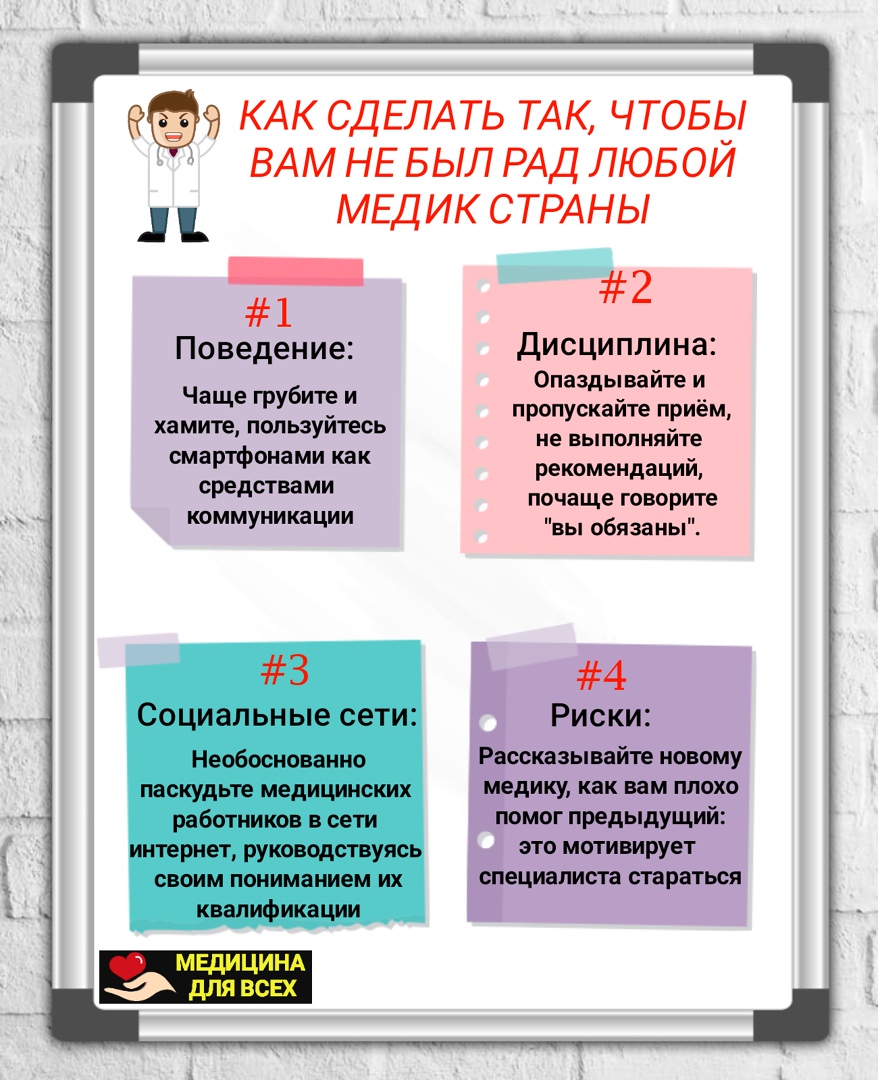 КАК СДЕЛАТЬ ТАК, ЧТОБЫ ВАМ НЕ БЫЛ РАД ЛЮБОЙ МЕДИК СТРАНЫ

#1
Поведение:

Чаще грубите и хамите, пользуйтесь смартфонами как средствами коммуникации

#2
Дисциплина:

Опаздывайте и пропускайте приём, не выполняйте рекомендаций, почаще говорите "вы обязаны".

#3
Социальные сети:

Необоснованно паскудьте медицинских работников в сети интернет, руководствуясь своим пониманием их квалификации

#4
Риски:

Рассказывайте новому медику, как вам плохо помог предыдущий: это мотивирует специалиста стараться

МЕДИЦИНА ДЛЯ ВСЕХ